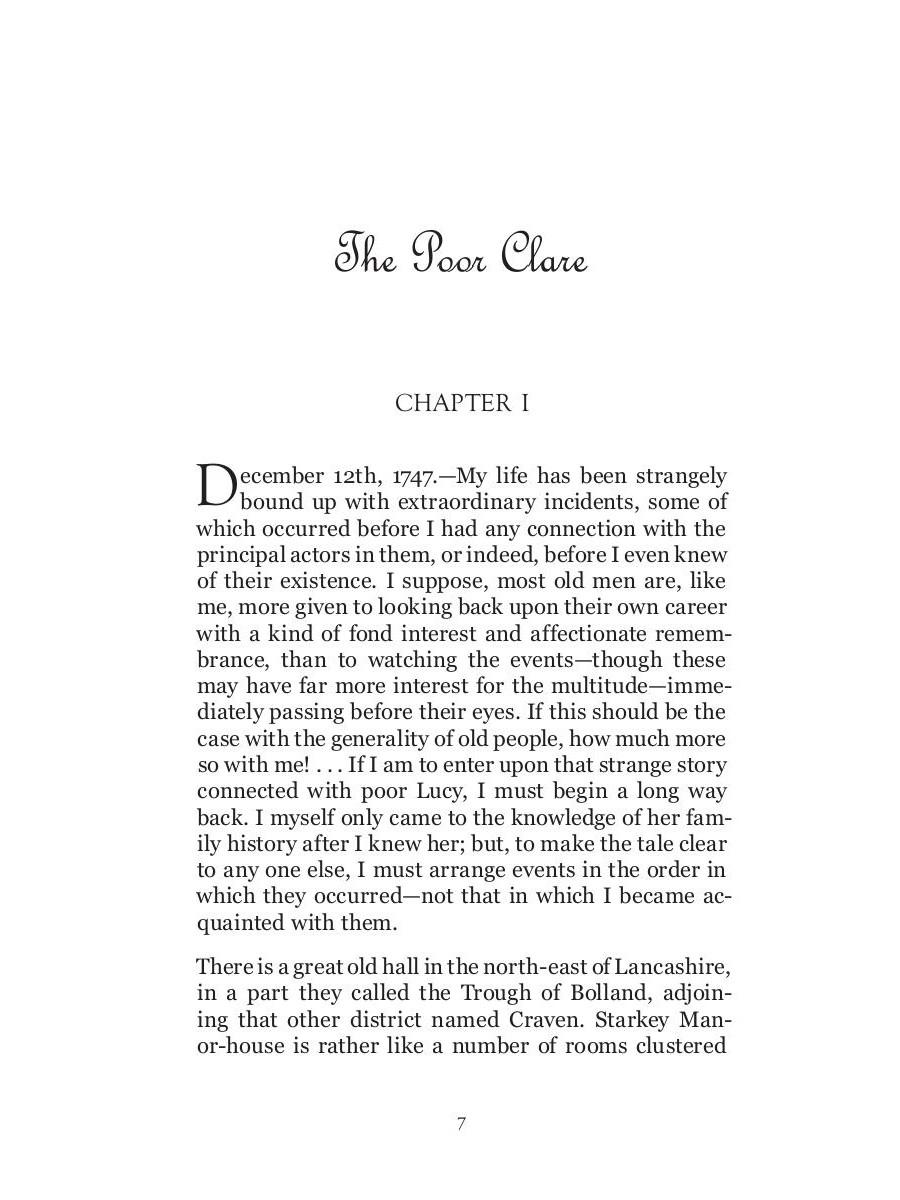 The Poor Clare

CHAPTER I

December 12th, 1747.—My life has been strangely bound up with extraordinary incidents, some of which occurred before I had any connection with the principal actors in them, or indeed, before I even knew of their existence. I suppose, most old men are, like me, more given to looking back upon their own career with a kind of fond interest and affectionate remembrance, than to watching the events—though these may have far more interest for the multitude—immediately passing before their eyes. If this should be the case with the generality of old people, how much more so with me! . . . If I am to enter upon that strange story connected with poor Lucy, I must begin a long way back. I myself only came to the knowledge of her family history after I knew her; but, to make the tale clear to any one else, I must arrange events in the order in which they occurred—not that in which I became acquainted with them.

There is a great old hall in the north-east of Lancashire, in a part they called the Trough of Bolland, adjoining that other district named Craven. Starkey Manor-house is rather like a number of rooms clustered

7